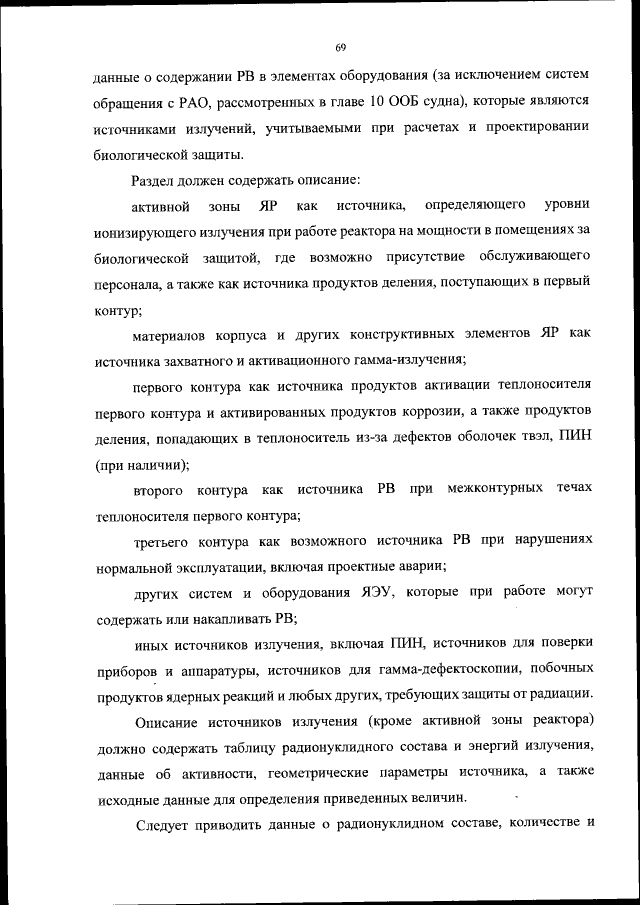 69

данные о содержании РВ в элементах оборудования (за исключением систем обращения с РАО, рассмотренных в главе 10 ООБ судна), которые являются источниками излучений, учитываемыми при расчетах и проектировании биологической защиты.

Раздел должен содержать описание:

активной зоны ЯР как источника, определяющего уровни ионизирующего излучения при работе реактора на мощности в помещениях за биологической защитой, где возможно присутствие обслуживающего персонала, а также как источника продуктов деления, поступающих в первый контур;

материалов корпуса и других конструктивных элементов ЯР как источника захватного и активационного гамма-излучения;

первого контура как источника продуктов активации теплоносителя первого контура и активированных продуктов коррозии, а также продуктов деления, попадающих в теплоноситель из-за дефектов оболочек твэл, ПИН (при наличии);

второго контура как источника РВ при межконтурных течах теплоносителя первого контура;

третьего контура как возможного источника РВ при нарушениях нормальной эксплуатации, включая проектные аварии;

других систем и оборудования ЯЭУ, которые при работе могут содержать или накапливать РВ;

иных источников излучения, включая ПИН, источников для поверки приборов и аппаратуры, источников для гамма-дефектоскопии, побочных продуктов ядерных реакций и любых других, требующих защиты от радиации.

Описание источников излучения (кроме активной зоны реактора) должно содержать таблицу радионуклидного состава и энергий излучения, данные об активности, геометрические параметры источника, а также исходные данные для определения приведенных величин.

Следует приводить данные о радионуклидном составе, количестве и